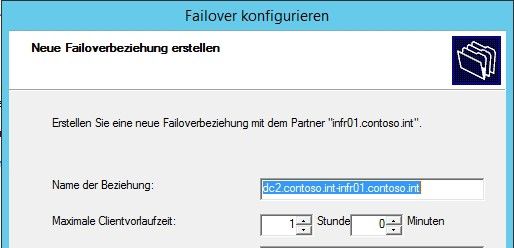 Failover konfigurieren

Neue Failoverbeziehung erstellen

Erstellen Sie eine neue Failoverbeziehung mit dem Partner "infr01.contoso.int".

Name der Beziehung: dc2.contoso.int-infr01.contoso.int

Maximale Clientvorlaufzeit: 1 Stunde 0 Minuten